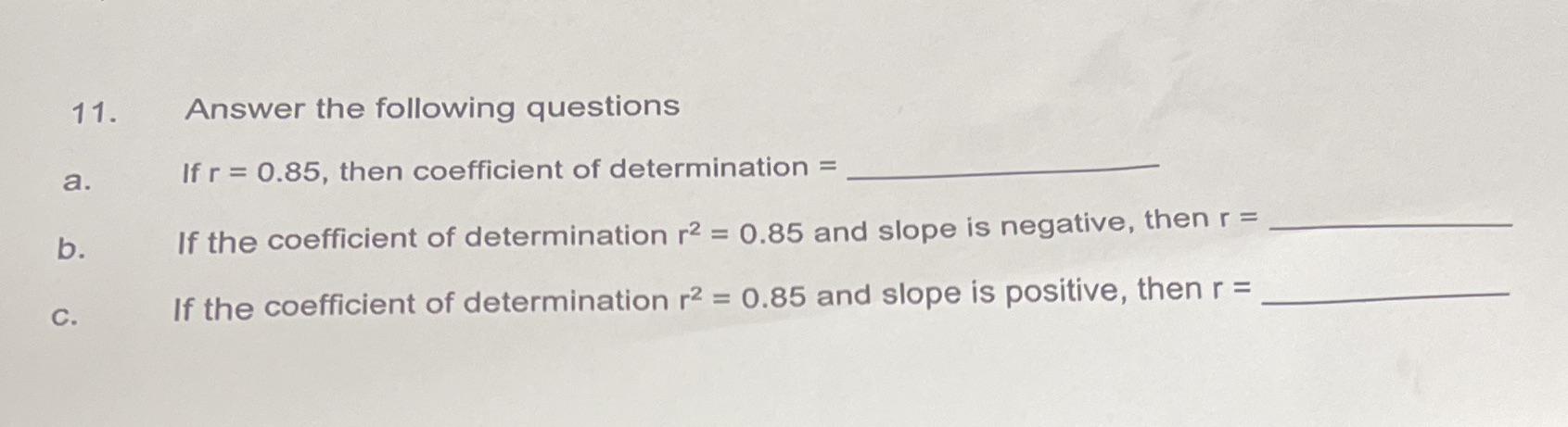 11. Answer the following questions

a. If r = 0.85, then coefficient of determination = ____

b. If the coefficient of determination $r^2 = 0.85$ and slope is negative, then r = ____

c. If the coefficient of determination $r^2 = 0.85$ and slope is positive, then r = ____